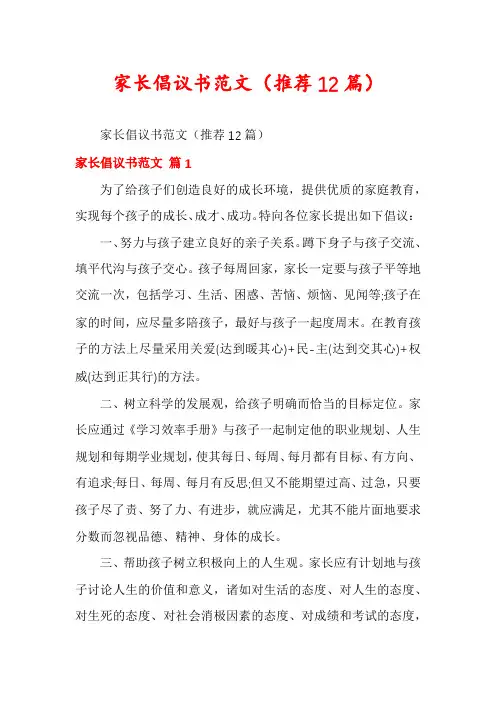 家长倡议书范文（推荐12篇）

家长倡议书范文（推荐12篇）

家长倡议书范文 篇1

为了给孩子们创造良好的成长环境，提供优质的家庭教育，实现每个孩子的成长、成才、成功。特向各位家长提出如下倡议：

一、努力与孩子建立良好的亲子关系。蹲下身子与孩子交流、填平代沟与孩子交心。孩子每周回家，家长一定要与孩子平等地交流一次，包括学习、生活、困惑、苦恼、烦恼、见闻等;孩子在家的时间，应尽量多陪孩子，最好与孩子一起度周末。在教育孩子的方法上尽量采用关爱(达到暖其心)+民-主(达到交其心)+权威(达到正其行)的方法。

二、树立科学的发展观，给孩子明确而恰当的目标定位。家长应通过《学习效率手册》与孩子一起制定他的职业规划、人生规划和每期学业规划，使其每日、每周、每月都有目标、有方向、有追求;每日、每周、每月有反思;但又不能期望过高、过急，只要孩子尽了责、努了力、有进步，就应满足，尤其不能片面地要求分数而忽视品德、精神、身体的成长。

三、帮助孩子树立积极向上的人生观。家长应有计划地与孩子讨论人生的价值和意义，诸如对生活的态度、对人生的态度、对生死的态度、对社会消极因素的态度、对成绩和考试的态度，